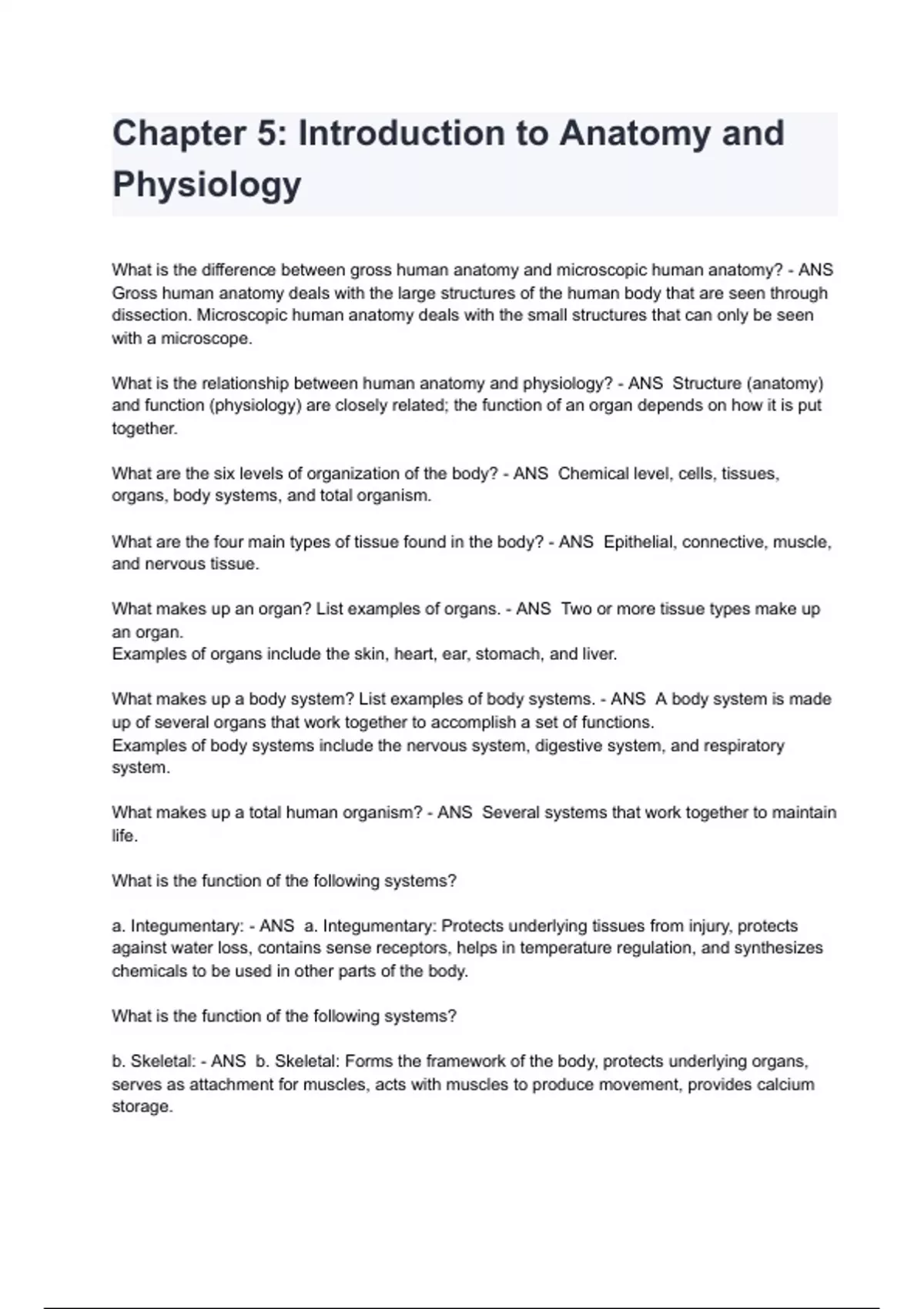 Chapter 5: Introduction to Anatomy and Physiology

What is the difference between gross human anatomy and microscopic human anatomy? - ANS Gross human anatomy deals with the large structures of the human body that are seen through dissection. Microscopic human anatomy deals with the small structures that can only be seen with a microscope.

What is the relationship between human anatomy and physiology? - ANS Structure (anatomy) and function (physiology) are closely related; the function of an organ depends on how it is put together.

What are the six levels of organization of the body? - ANS Chemical level, cells, tissues, organs, body systems, and total organism.

What are the four main types of tissue found in the body? - ANS Epithelial, connective, muscle, and nervous tissue.

What makes up an organ? List examples of organs. - ANS Two or more tissue types make up an organ.
Examples of organs include the skin, heart, ear, stomach, and liver.

What makes up a body system? List examples of body systems. - ANS A body system is made up of several organs that work together to accomplish a set of functions.
Examples of body systems include the nervous system, digestive system, and respiratory system.

What makes up a total human organism? - ANS Several systems that work together to maintain life.

What is the function of the following systems?

a. Integumentary: - ANS a. Integumentary: Protects underlying tissues from injury, protects against water loss, contains sense receptors, helps in temperature regulation, and synthesizes chemicals to be used in other parts of the body.

What is the function of the following systems?

b. Skeletal: - ANS b. Skeletal: Forms the framework of the body, protects underlying organs, serves as attachment for muscles, acts with muscles to produce movement, provides calcium storage.